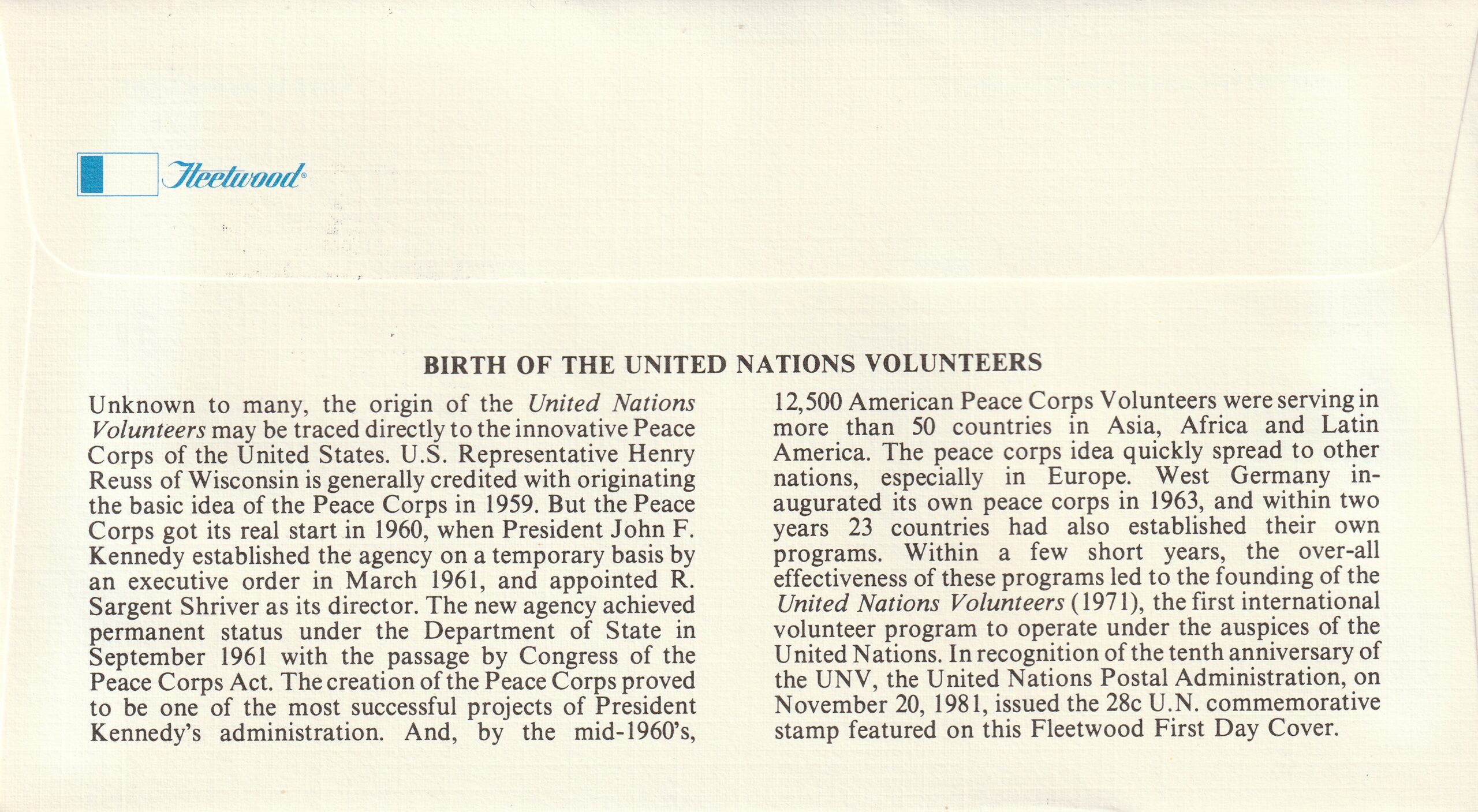 Fleetwood®

BIRTH OF THE UNITED NATIONS VOLUNTEERS

Unknown to many, the origin of the United Nations Volunteers may be traced directly to the innovative Peace Corps of the United States. U.S. Representative Henry Reuss of Wisconsin is generally credited with originating the basic idea of the Peace Corps in 1959. But the Peace Corps got its real start in 1960, when President John F. Kennedy established the agency on a temporary basis by an executive order in March 1961, and appointed R. Sargent Shriver as its director. The new agency achieved permanent status under the Department of State in September 1961 with the passage by Congress of the Peace Corps Act. The creation of the Peace Corps proved to be one of the most successful projects of President Kennedy's administration. And, by the mid-1960's, 12,500 American Peace Corps Volunteers were serving in more than 50 countries in Asia, Africa and Latin America. The peace corps idea quickly spread to other nations, especially in Europe. West Germany inaugurated its own peace corps in 1963, and within two years 23 countries had also established their own programs. Within a few short years, the over-all effectiveness of these programs led to the founding of the United Nations Volunteers (1971), the first international volunteer program to operate under the auspices of the United Nations. In recognition of the tenth anniversary of the UNV, the United Nations Postal Administration, on November 20, 1981, issued the 28c U.N. commemorative stamp featured on this Fleetwood First Day Cover.